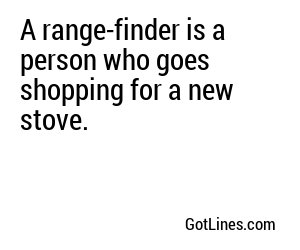 A range-finder is a person who goes shopping for a new stove.

GotLines.com